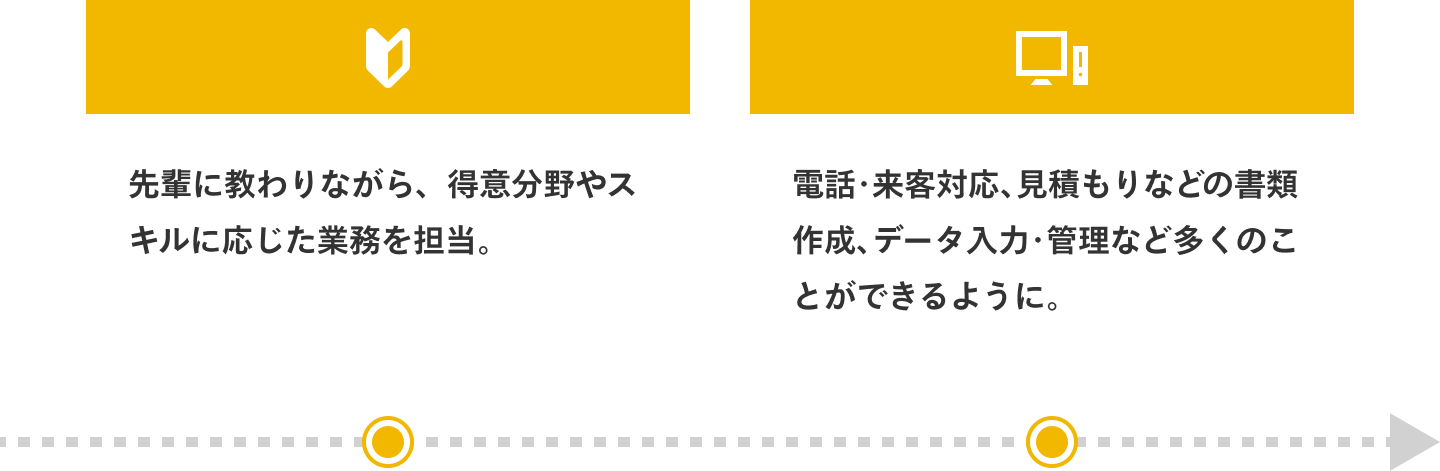 先輩に教わりながら、得意分野やスキルに応じた業務を担当。

電話･来客対応、見積もりなどの書類作成、データ入力･管理など多くのことができるように。